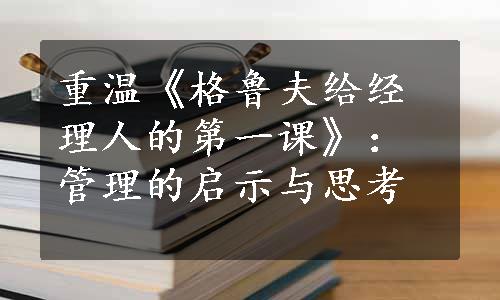 重温《格鲁夫给经理人的第一课》：管理的启示与思考